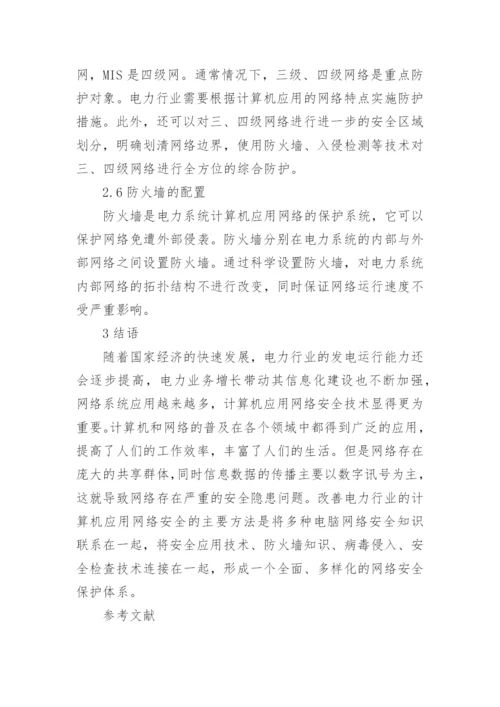 网，MIS 是四级网。通常情况下，三级、四级网络是重点防护对象。电力行业需要根据计算机应用的网络特点实施防护措施。此外，还可以对三、四级网络进行进一步的安全区域划分，明确划清网络边界，使用防火墙、入侵检测等技术对三、四级网络进行全方位的综合防护。

2.6 防火墙的配置

防火墙是电力系统计算机应用网络的保护系统，它可以保护网络免遭外部侵袭。防火墙分别在电力系统的内部与外部网络之间设置防火墙。通过科学设置防火墙，对电力系统内部网络的拓扑结构不进行改变，同时保证网络运行速度不受严重影响。

3 结语

随着国家经济的快速发展，电力行业的发电运行能力还会逐步提高，电力业务增长带动其信息化建设也不断加强，网络系统应用越来越多，计算机应用网络安全技术显得更为重要。计算机和网络的普及在各个领域中都得到广泛的应用，提高了人们的工作效率，丰富了人们的生活。但是网络存在庞大的共享群体，同时信息数据的传播主要以数字讯号为主，这就导致网络存在严重的安全隐患问题。改善电力行业的计算机应用网络安全的主要方法是将多种电脑网络安全知识联系在一起，将安全应用技术、防火墙知识、病毒侵入、安全检查技术连接在一起，形成一个全面、多样化的网络安全保护体系。

参考文献